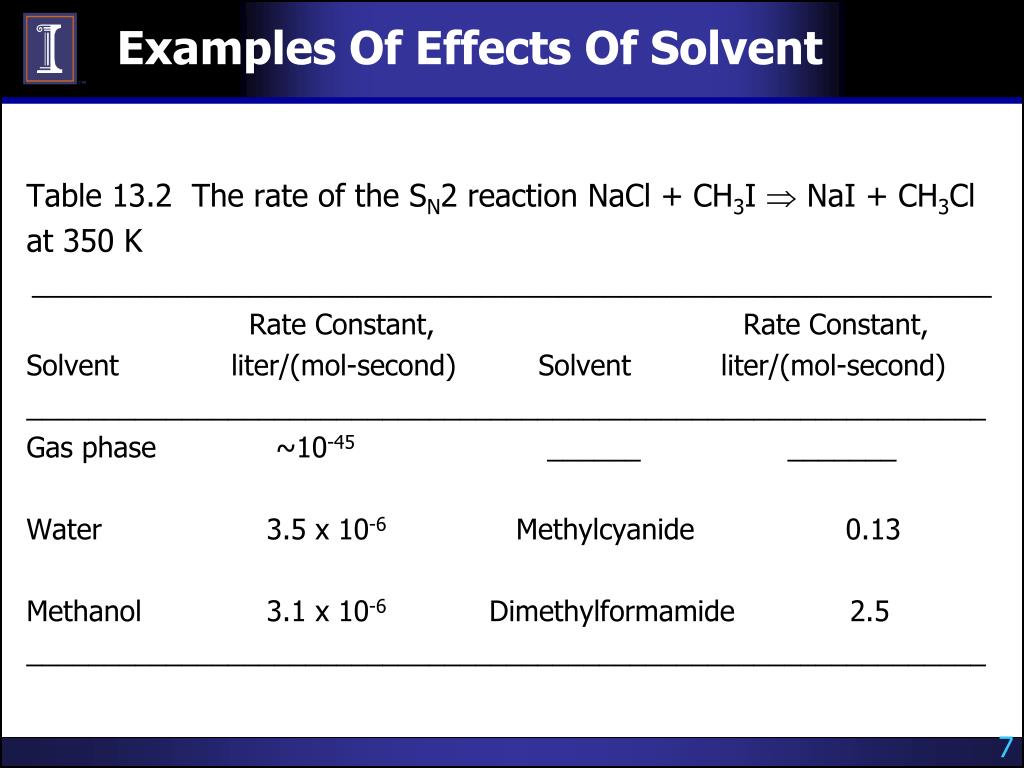 Examples Of Effects Of Solvent

Table 13.2 The rate of the $S_N2$ reaction $NaCl + CH_3I \Rightarrow NaI + CH_3Cl$ at 350 K

| Solvent | Rate Constant, liter/(mol-second) | Solvent | Rate Constant, liter/(mol-second) |
|---|---|---|---|
| Gas phase | $\sim 10^{-45}$ | ______ | _______ |
| Water | $3.5 \times 10^{-6}$ | Methylcyanide | 0.13 |
| Methanol | $3.1 \times 10^{-6}$ | Dimethylformamide | 2.5 |

7